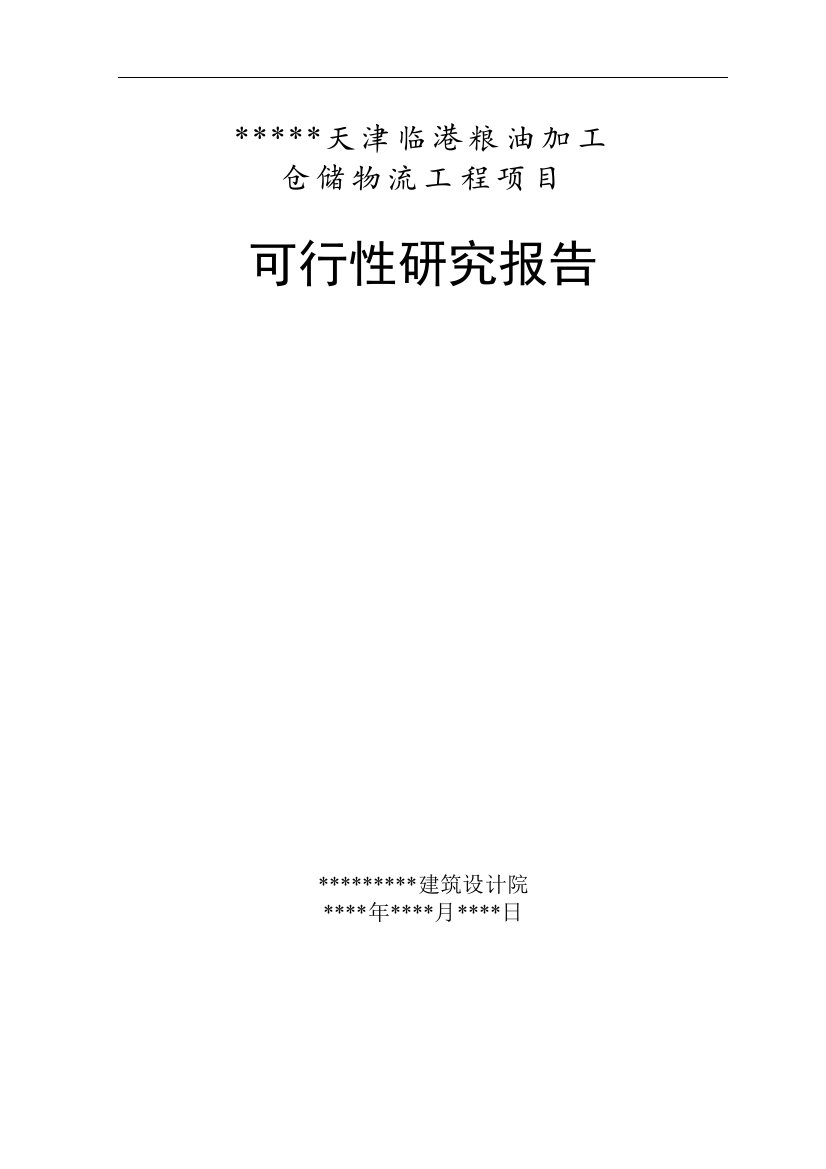 *****天津临港粮油加工
仓储物流工程项目

可行性研究报告

*********建筑设计院
****年****月****日